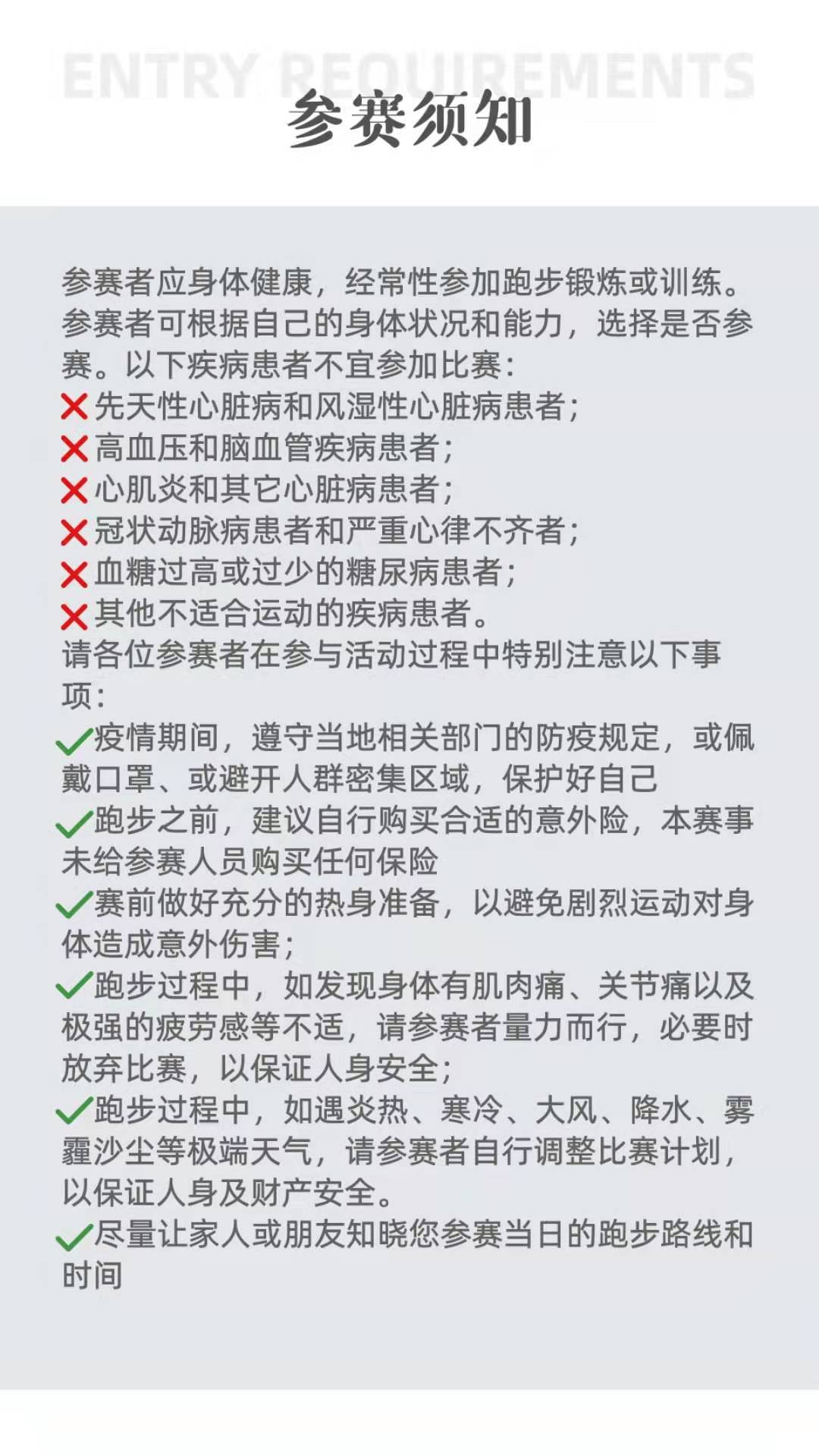 ENTRY REQUIREMENTS
参赛须知

参赛者应身体健康，经常性参加跑步锻炼或训练。参赛者可根据自己的身体状况和能力，选择是否参赛。以下疾病患者不宜参加比赛：
❌先天性心脏病和风湿性心脏病患者；
❌高血压和脑血管疾病患者；
❌心肌炎和其它心脏病患者；
❌冠状动脉病患者和严重心律不齐者；
❌血糖过高或过少的糖尿病患者；
❌其他不适合运动的疾病患者。
请各位参赛者在参与活动过程中特别注意以下事项：
✓疫情期间，遵守当地相关部门的防疫规定，或佩戴口罩、或避开人群密集区域，保护好自己
✓跑步之前，建议自行购买合适的意外险，本赛事未给参赛人员购买任何保险
✓赛前做好充分的热身准备，以避免剧烈运动对身体造成意外伤害；
✓跑步过程中，如发现身体有肌肉痛、关节痛以及极强的疲劳感等不适，请参赛者量力而行，必要时放弃比赛，以保证人身安全；
✓跑步过程中，如遇炎热、寒冷、大风、降水、雾霾沙尘等极端天气，请参赛者自行调整比赛计划，以保证人身及财产安全。
✓尽量让家人或朋友知晓您参赛当日的跑步路线和时间